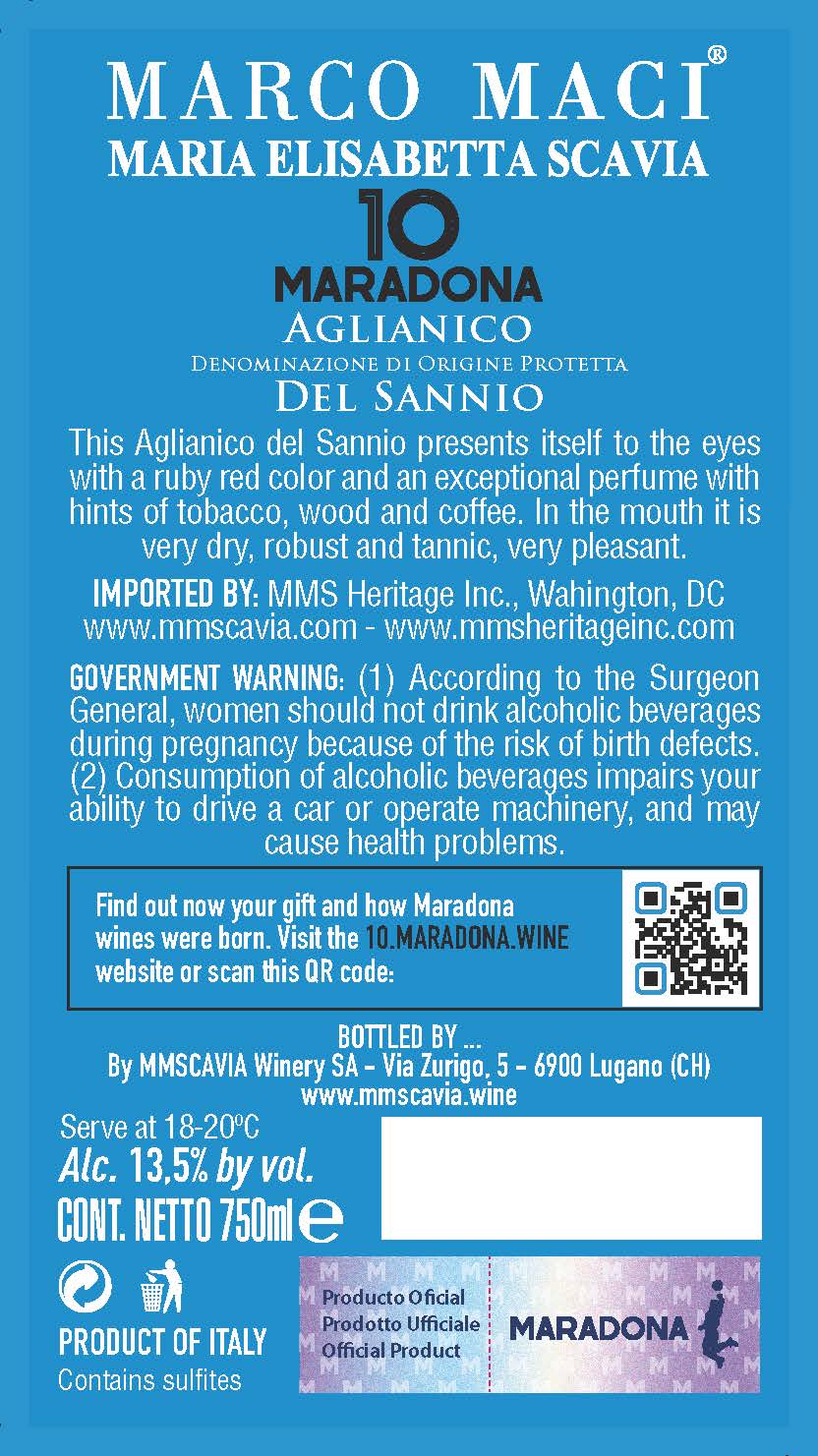 MARCO MACI®
MARIA ELISABETTA SCAVIA
10
MARADONA
AGLIANICO
DENOMINAZIONE DI ORIGINE PROTETTA
DEL SANNIO

This Aglianico del Sannio presents itself to the eyes with a ruby red color and an exceptional perfume with hints of tobacco, wood and coffee. In the mouth it is very dry, robust and tannic, very pleasant.

IMPORTED BY: MMS Heritage Inc., Wahington, DC
www.mmscavia.com - www.mmsheritageinc.com

GOVERNMENT WARNING: (1) According to the Surgeon General, women should not drink alcoholic beverages during pregnancy because of the risk of birth defects. (2) Consumption of alcoholic beverages impairs your ability to drive a car or operate machinery, and may cause health problems.

Find out now your gift and how Maradona wines were born. Visit the 10.MARADONA.WINE website or scan this QR code:

BOTTLED BY ...
By MMSCAVIA Winery SA - Via Zurigo, 5 - 6900 Lugano (CH)
www.mmscavia.wine

Serve at 18-20°C
Alc. 13,5% by vol.
CONT. NETTO 750ml e

PRODUCT OF ITALY
Contains sulfites

Producto Oficial
Prodotto Ufficiale
Official Product
MARADONA